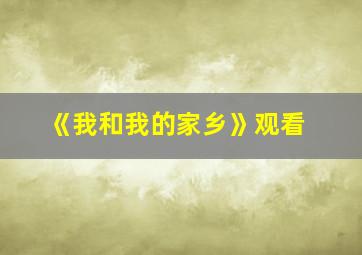 《我和我的家乡》观看